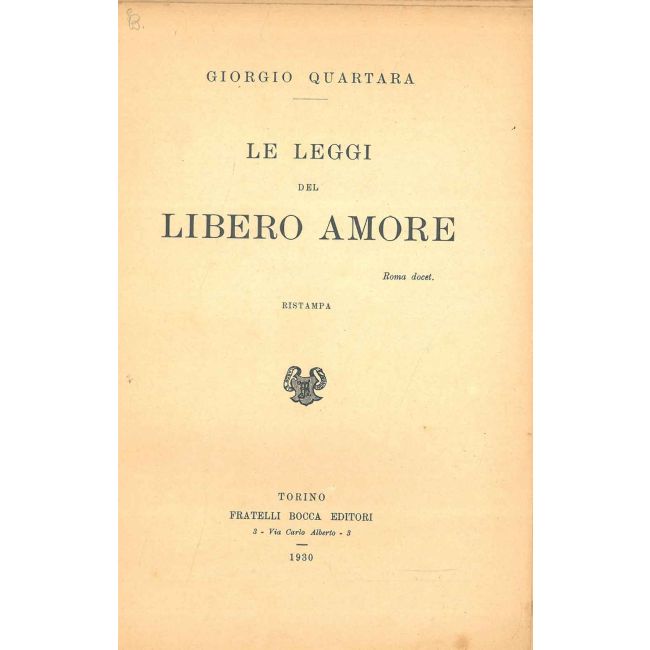 GIORGIO QUARTARA

LE LEGGI

DEL

LIBERO AMORE

Roma docet.

RISTAMPA

TORINO
FRATELLI BOCCA EDITORI
3 - Via Carlo Alberto - 3

1930